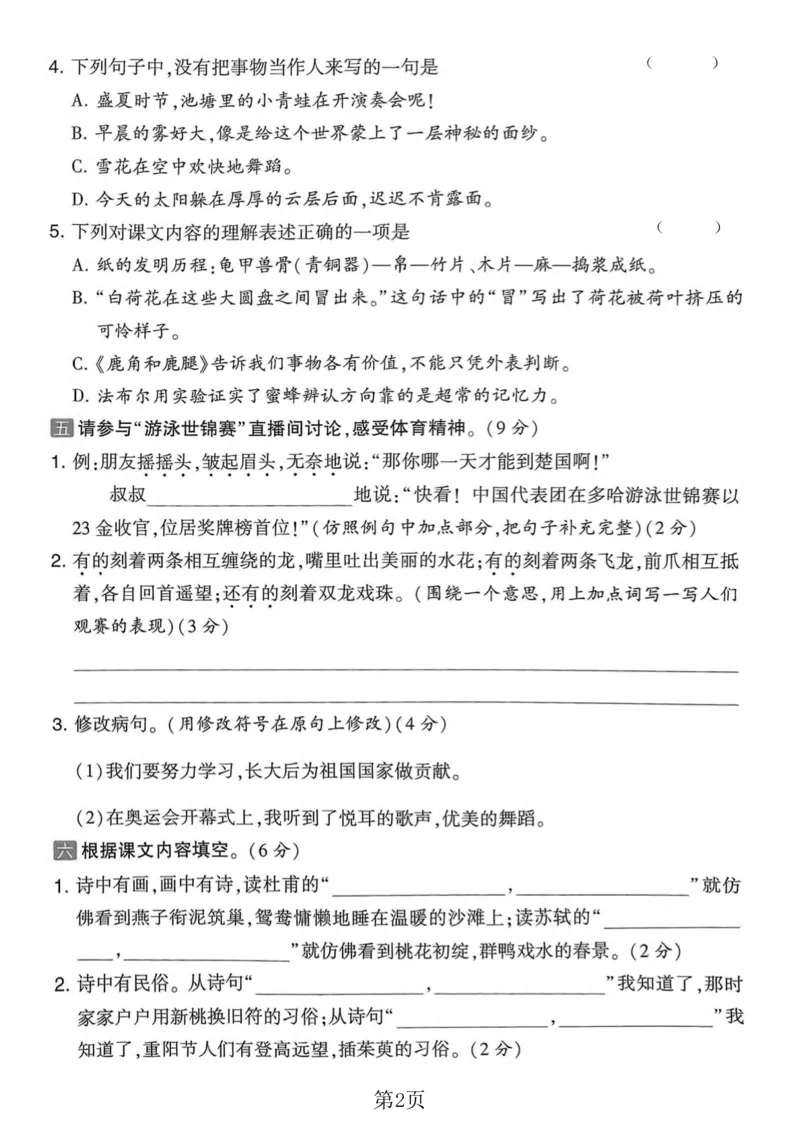 4.下列句子中,没有把事物当作人来写的一句是 （ ）

A.盛夏时节,池塘里的小青蛙在开演奏会呢!

B.早晨的雾好大,像是给这个世界蒙上了一层神秘的面纱。

C.雪花在空中欢快地舞蹈。

D.今天的太阳躲在厚厚的云层后面,迟迟不肯露面。

5.下列对课文内容的理解表述正确的一项是 （ ）

A.纸的发明历程:龟甲兽骨(青铜器)—帛—竹片、木片—麻—捣浆成纸。

B.“白荷花在这些大圆盘之间冒出来。”这句话中的“冒”写出了荷花被荷叶挤压的可怜样子。

C.《鹿角和鹿腿》告诉我们事物各有价值,不能只凭外表判断。

D.法布尔用实验证实了蜜蜂辨认方向靠的是超常的记忆力。

五 请参与“游泳世锦赛”直播间讨论,感受体育精神。(9分)

1.例:朋友摇摇头,皱起眉头,无奈地说:“那你哪一天才能到楚国啊!”

叔叔____地说:“快看!中国代表团在多哈游泳世锦赛以23金收官,位居奖牌榜首位!”(仿照例句中加点部分,把句子补充完整)(2分)

2.有的刻着两条相互缠绕的龙,嘴里吐出美丽的水花;有的刻着两条飞龙,前爪相互抵着,各自回首遥望;还有的刻着双龙戏珠。(围绕一个意思,用上加点词写一写人们观赛的表现)(3分)

____

____

3.修改病句。(用修改符号在原句上修改)(4分)

(1)我们要努力学习,长大后为祖国国家做贡献。

(2)在奥运会开幕式上,我听到了悦耳的歌声,优美的舞蹈。

六 根据课文内容填空。(6分)

1.诗中有画,画中有诗,读杜甫的“____,____”就仿佛看到燕子衔泥筑巢,鸳鸯慵懒地睡在温暖的沙滩上;读苏轼的“____,____”就仿佛看到桃花初绽,群鸭戏水的春景。(2分)

2.诗中有民俗。从诗句“____,____”我知道了,那时家家户户用新桃换旧符的习俗;从诗句“____,____”我知道了,重阳节人们有登高远望,插茱萸的习俗。(2分)

第2页